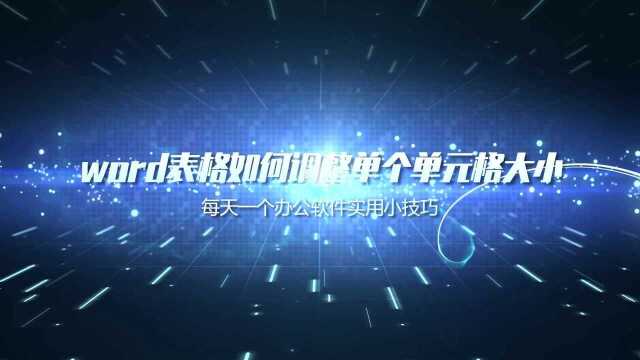 word表格如何调整单个单元格大小

每天一个办公软件实用小技巧